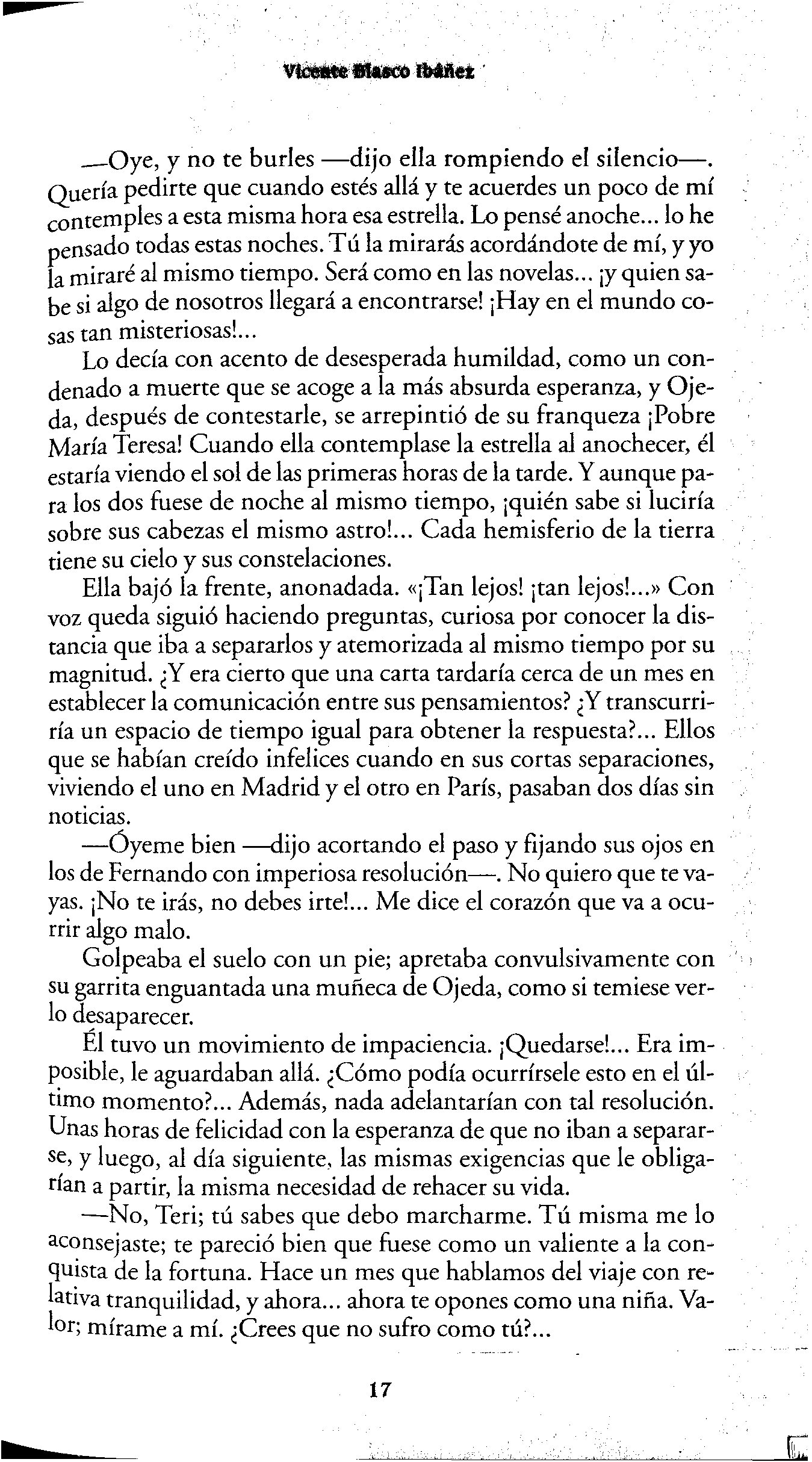 Vicente Blasco Ibáñez

—Oye, y no te burles —dijo ella rompiendo el silencio—. Quería pedirte que cuando estés allá y te acuerdes un poco de mí contemples a esta misma hora esa estrella. Lo pensé anoche... lo he pensado todas estas noches. Tú la mirarás acordándote de mí, y yo la miraré al mismo tiempo. Será como en las novelas... ¡y quien sabe si algo de nosotros llegará a encontrarse! ¡Hay en el mundo cosas tan misteriosas!...

Lo decía con acento de desesperada humildad, como un condenado a muerte que se acoge a la más absurda esperanza, y Ojeda, después de contestarle, se arrepintió de su franqueza ¡Pobre María Teresa! Cuando ella contemplase la estrella al anochecer, él estaría viendo el sol de las primeras horas de la tarde. Y aunque para los dos fuese de noche al mismo tiempo, ¡quién sabe si luciría sobre sus cabezas el mismo astro!... Cada hemisferio de la tierra tiene su cielo y sus constelaciones.

Ella bajó la frente, anonadada. «¡Tan lejos! ¡tan lejos!...» Con voz queda siguió haciendo preguntas, curiosa por conocer la distancia que iba a separarlos y atemorizada al mismo tiempo por su magnitud. ¿Y era cierto que una carta tardaría cerca de un mes en establecer la comunicación entre sus pensamientos? ¿Y transcurriría un espacio de tiempo igual para obtener la respuesta?... Ellos que se habían creído infelices cuando en sus cortas separaciones, viviendo el uno en Madrid y el otro en París, pasaban dos días sin noticias.

—Óyeme bien —dijo acortando el paso y fijando sus ojos en los de Fernando con imperiosa resolución—. No quiero que te vayas. ¡No te irás, no debes irte!... Me dice el corazón que va a ocurrir algo malo.

Golpeaba el suelo con un pie; apretaba convulsivamente con su garrita enguantada una muñeca de Ojeda, como si temiese verlo desaparecer.

Él tuvo un movimiento de impaciencia. ¡Quedarse!... Era imposible, le aguardaban allá. ¿Cómo podía ocurrírsele esto en el último momento?... Además, nada adelantarían con tal resolución. Unas horas de felicidad con la esperanza de que no iban a separarse, y luego, al día siguiente, las mismas exigencias que le obligarían a partir, la misma necesidad de rehacer su vida.

—No, Teri; tú sabes que debo marcharme. Tú misma me lo aconsejaste; te pareció bien que fuese como un valiente a la conquista de la fortuna. Hace un mes que hablamos del viaje con relativa tranquilidad, y ahora... ahora te opones como una niña. Valor; mírame a mí. ¿Crees que no sufro como tú?...

17